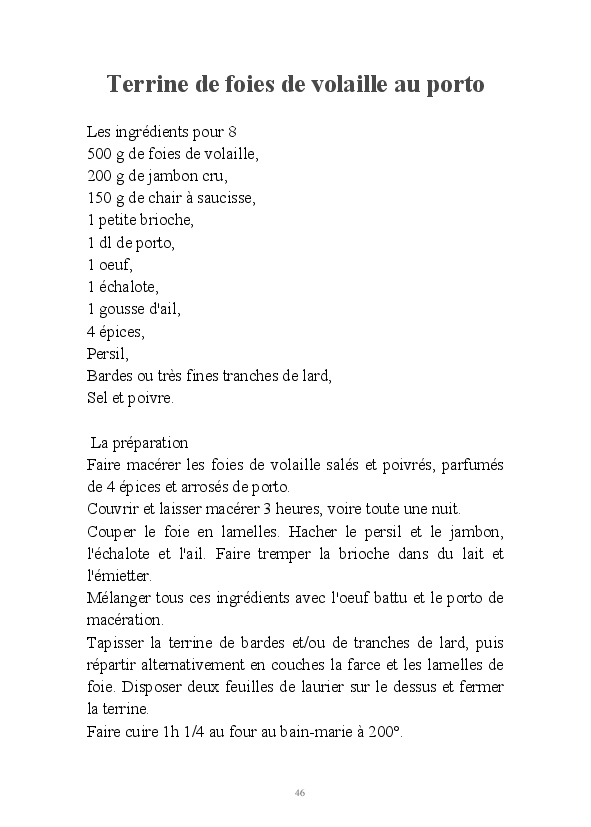 Terrine de foies de volaille au porto

Les ingrédients pour 8
500 g de foies de volaille,
200 g de jambon cru,
150 g de chair à saucisse,
1 petite brioche,
1 dl de porto,
1 oeuf,
1 échalote,
1 gousse d'ail,
4 épices,
Persil,
Bardes ou très fines tranches de lard,
Sel et poivre.

La préparation
Faire macérer les foies de volaille salés et poivrés, parfumés de 4 épices et arrosés de porto.
Couvrir et laisser macérer 3 heures, voire toute une nuit.
Couper le foie en lamelles. Hacher le persil et le jambon, l'échalote et l'ail. Faire tremper la brioche dans du lait et l'émietter.
Mélanger tous ces ingrédients avec l'oeuf battu et le porto de macération.
Tapisser la terrine de bardes et/ou de tranches de lard, puis répartir alternativement en couches la farce et les lamelles de foie. Disposer deux feuilles de laurier sur le dessus et fermer la terrine.
Faire cuire 1h 1/4 au four au bain-marie à 200°.

46